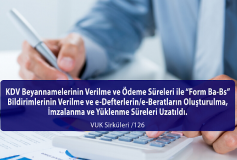 KDV Beyannamelerinin Verilme ve Ödeme Süreleri ile "Form Ba-Bs" Bildirimlerinin Verilme ve e-Defterlerin/e-Beratların Oluşturulma, İmzalanma ve Yüklenme Süreleri Uzatıldı.

VUK Sirküleri /126